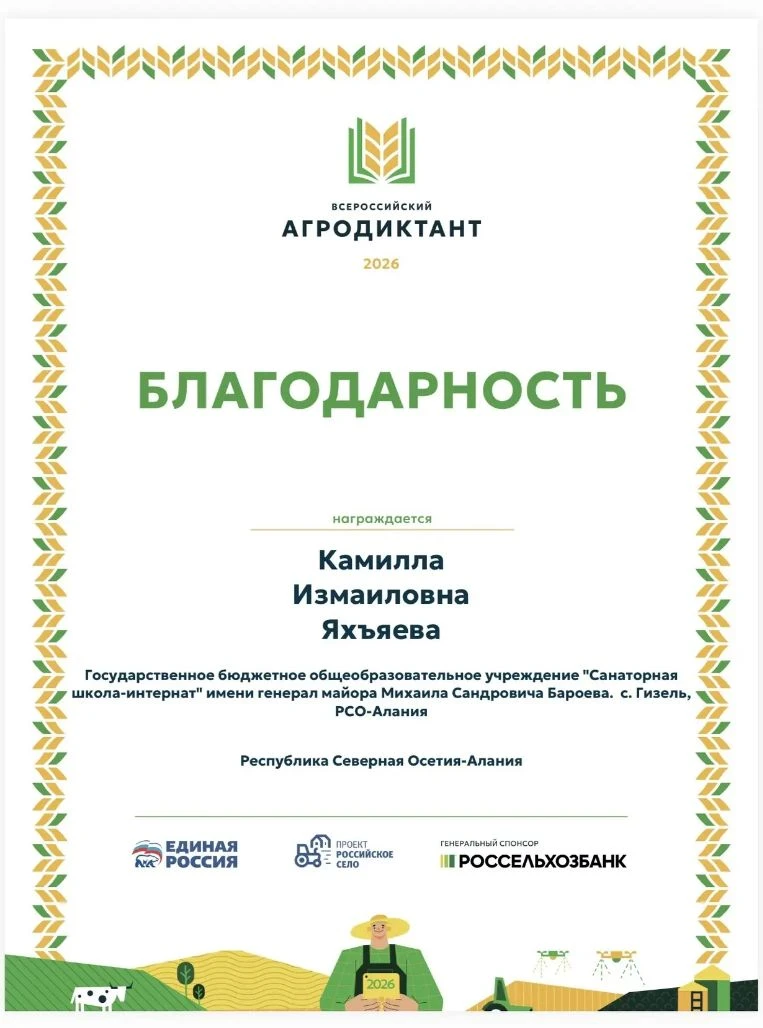 ВСЕРОССИЙСКИЙ
АГРОДИКТАНТ
2026

БЛАГОДАРНОСТЬ

награждается

Камилла
Измаиловна
Яхъяева

Государственное бюджетное общеобразовательное учреждение "Санаторная школа-интернат" имени генерал майора Михаила Сандровича Бароева. с. Гизель, РСО-Алания

Республика Северная Осетия-Алания

ЕДИНАЯ РОССИЯ

ПРОЕКТ РОССИЙСКОЕ СЕЛО

ГЕНЕРАЛЬНЫЙ СПОНСОР
РОССЕЛЬХОЗБАНК

2026